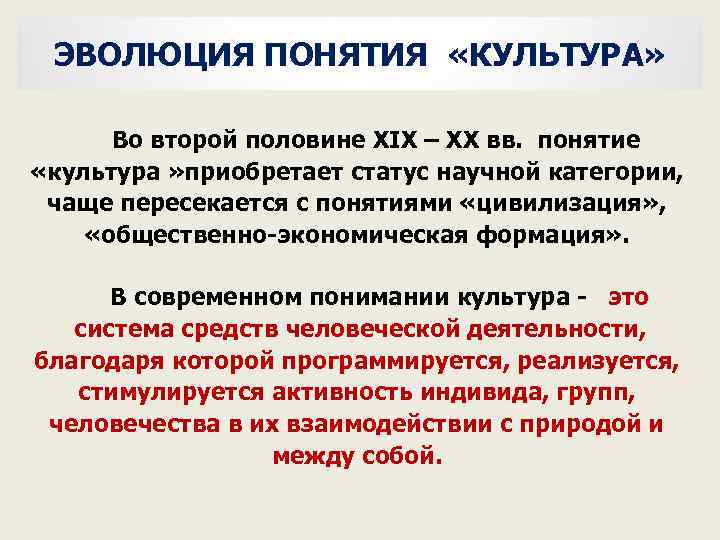 ЭВОЛЮЦИЯ ПОНЯТИЯ «КУЛЬТУРА»

Во второй половине XIX – XX вв. понятие «культура »приобретает статус научной категории, чаще пересекается с понятиями «цивилизация», «общественно-экономическая формация».

В современном понимании культура - это система средств человеческой деятельности, благодаря которой программируется, реализуется, стимулируется активность индивида, групп, человечества в их взаимодействии с природой и между собой.